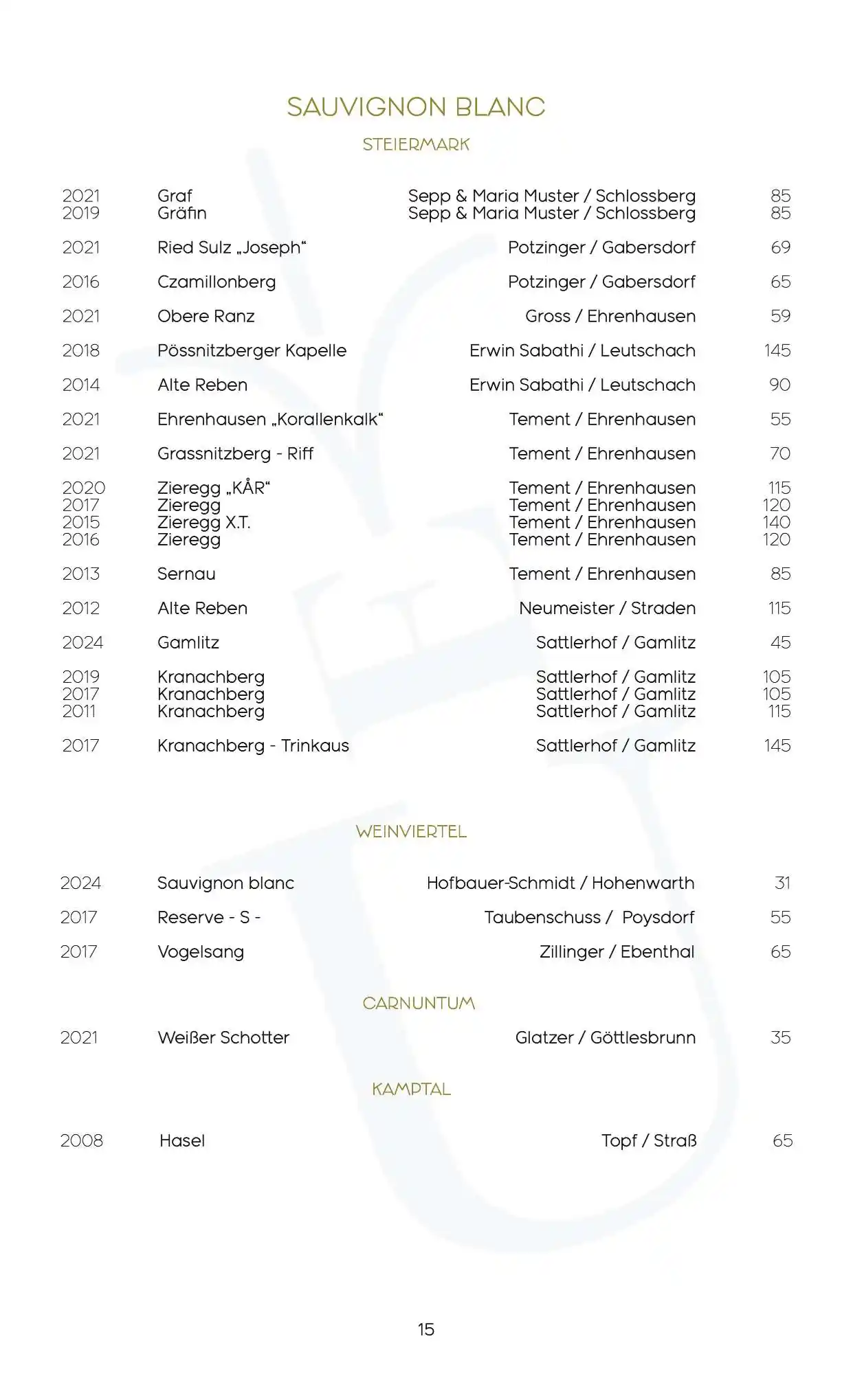 SAUVIGNON BLANC

STEIERMARK

2021 Graf Sepp & Maria Muster / Schlossberg 85
2019 Gräfin Sepp & Maria Muster / Schlossberg 85

2021 Ried Sulz „Joseph“ Potzinger / Gabersdorf 69

2016 Czamillonberg Potzinger / Gabersdorf 65

2021 Obere Ranz Gross / Ehrenhausen 59

2018 Pössnitzberger Kapelle Erwin Sabathi / Leutschach 145

2014 Alte Reben Erwin Sabathi / Leutschach 90

2021 Ehrenhausen „Korallenkalk“ Tement / Ehrenhausen 55

2021 Grassnitzberg - Riff Tement / Ehrenhausen 70

2020 Zieregg „KÅR“ Tement / Ehrenhausen 115
2017 Zieregg Tement / Ehrenhausen 120
2015 Zieregg X.T. Tement / Ehrenhausen 140
2016 Zieregg Tement / Ehrenhausen 120

2013 Sernau Tement / Ehrenhausen 85

2012 Alte Reben Neumeister / Straden 115

2024 Gamlitz Sattlerhof / Gamlitz 45

2019 Kranachberg Sattlerhof / Gamlitz 105
2017 Kranachberg Sattlerhof / Gamlitz 105
2011 Kranachberg Sattlerhof / Gamlitz 115

2017 Kranachberg - Trinkaus Sattlerhof / Gamlitz 145

WEINVIERTEL

2024 Sauvignon blanc Hofbauer-Schmidt / Hohenwarth 31

2017 Reserve - S - Taubenschuss / Poysdorf 55

2017 Vogelsang Zillinger / Ebenthal 65

CARNUNTUM

2021 Weißer Schotter Glatzer / Göttlesbrunn 35

KAMPTAL

2008 Hasel Topf / Straß 65

15